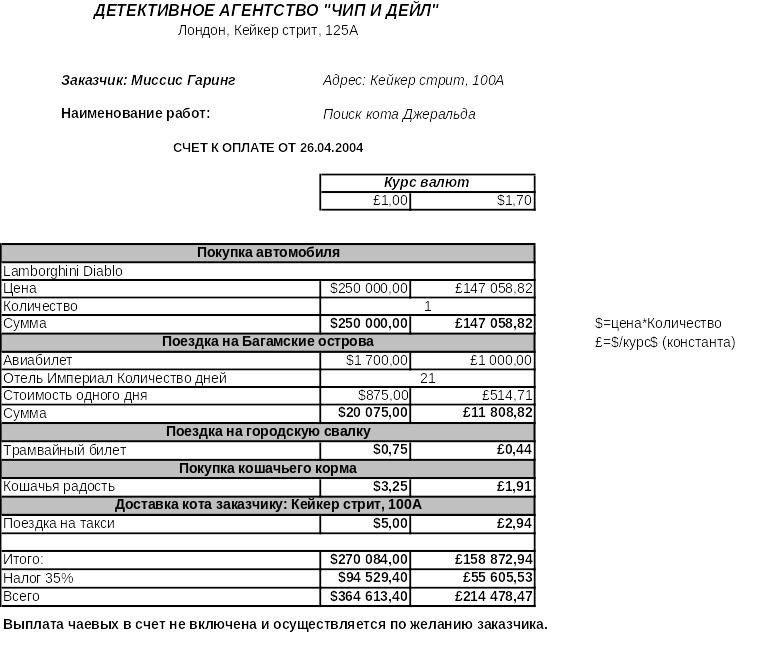 ДЕТЕКТИВНОЕ АГЕНТСТВО "ЧИП И ДЕЙЛ"
Лондон, Кейкер стрит, 125А

Заказчик: Миссис Гаринг
Адрес: Кейкер стрит, 100А

Наименование работ:
Поиск кота Джеральда

СЧЕТ К ОПЛАТЕ ОТ 26.04.2004

| Курс валют | |
|---|---|
| £1,00 | $1,70 |

| Покупка автомобиля | | |
|---|---|---|
| Lamborghini Diablo | | |
| Цена | $250 000,00 | £147 058,82 |
| Количество | 1 | |
| Сумма | $250 000,00 | £147 058,82 |
| Поездка на Багамские острова | | |
| Авиабилет | $1 700,00 | £1 000,00 |
| Отель Империал Количество дней | 21 | |
| Стоимость одного дня | $875,00 | £514,71 |
| Сумма | $20 075,00 | £11 808,82 |
| Поездка на городскую свалку | | |
| Трамвайный билет | $0,75 | £0,44 |
| Покупка кошачьего корма | | |
| Кошачья радость | $3,25 | £1,91 |
| Доставка кота заказчику: Кейкер стрит, 100А | | |
| Поездка на такси | $5,00 | £2,94 |
| | | |
| Итого: | $270 084,00 | £158 872,94 |
| Налог 35% | $94 529,40 | £55 605,53 |
| Всего | $364 613,40 | £214 478,47 |

$=цена*Количество
£=$/курс$ (константа)

Выплата чаевых в счет не включена и осуществляется по желанию заказчика.